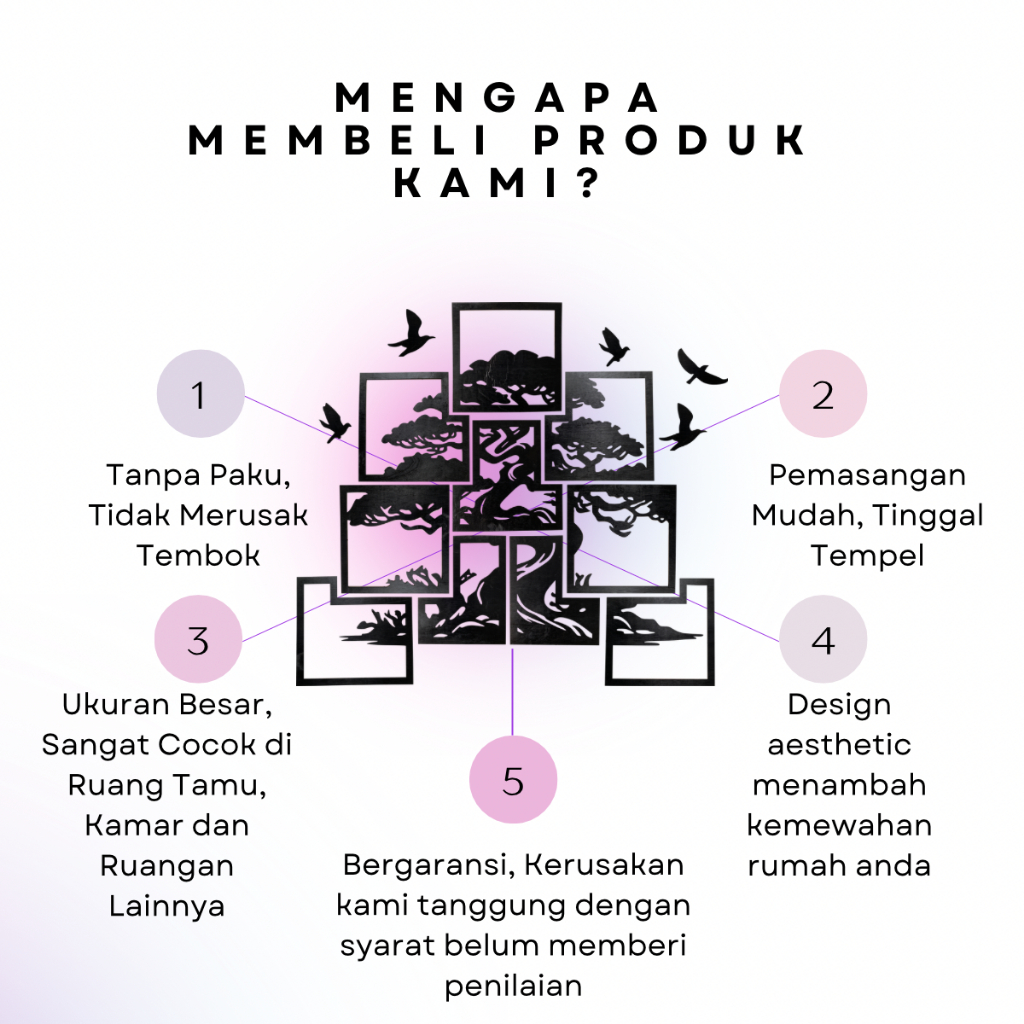 MENGAPA MEMBELI PRODUK KAMI?

1

Tanpa Paku, Tidak Merusak Tembok

2

Pemasangan Mudah, Tinggal Tempel

3

Ukuran Besar, Sangat Cocok di Ruang Tamu, Kamar dan Ruangan Lainnya

4

Design aesthetic menambah kemewahan rumah anda

5

Bergaransi, Kerusakan kami tanggung dengan syarat belum memberi penilaian